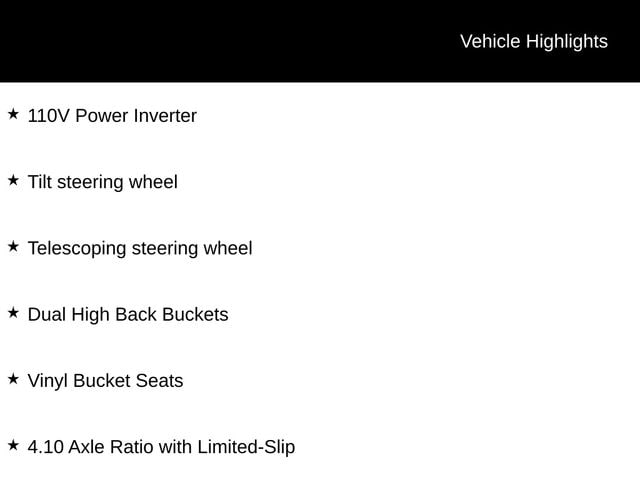 Vehicle Highlights

★ 110V Power Inverter

★ Tilt steering wheel

★ Telescoping steering wheel

★ Dual High Back Buckets

★ Vinyl Bucket Seats

★ 4.10 Axle Ratio with Limited-Slip